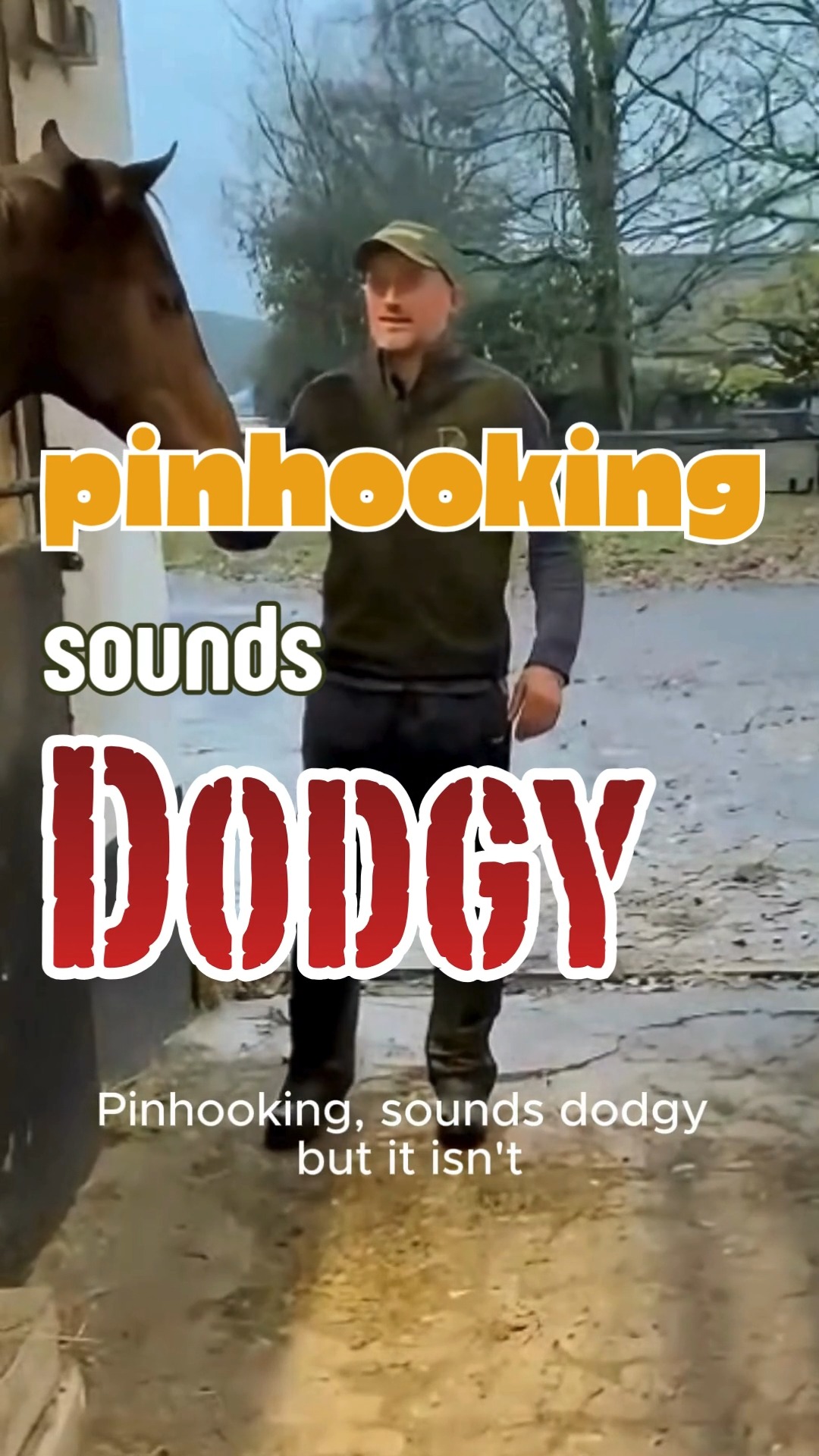 pinhooking
sounds
DODGY

Pinhooking, sounds dodgy but it isn't